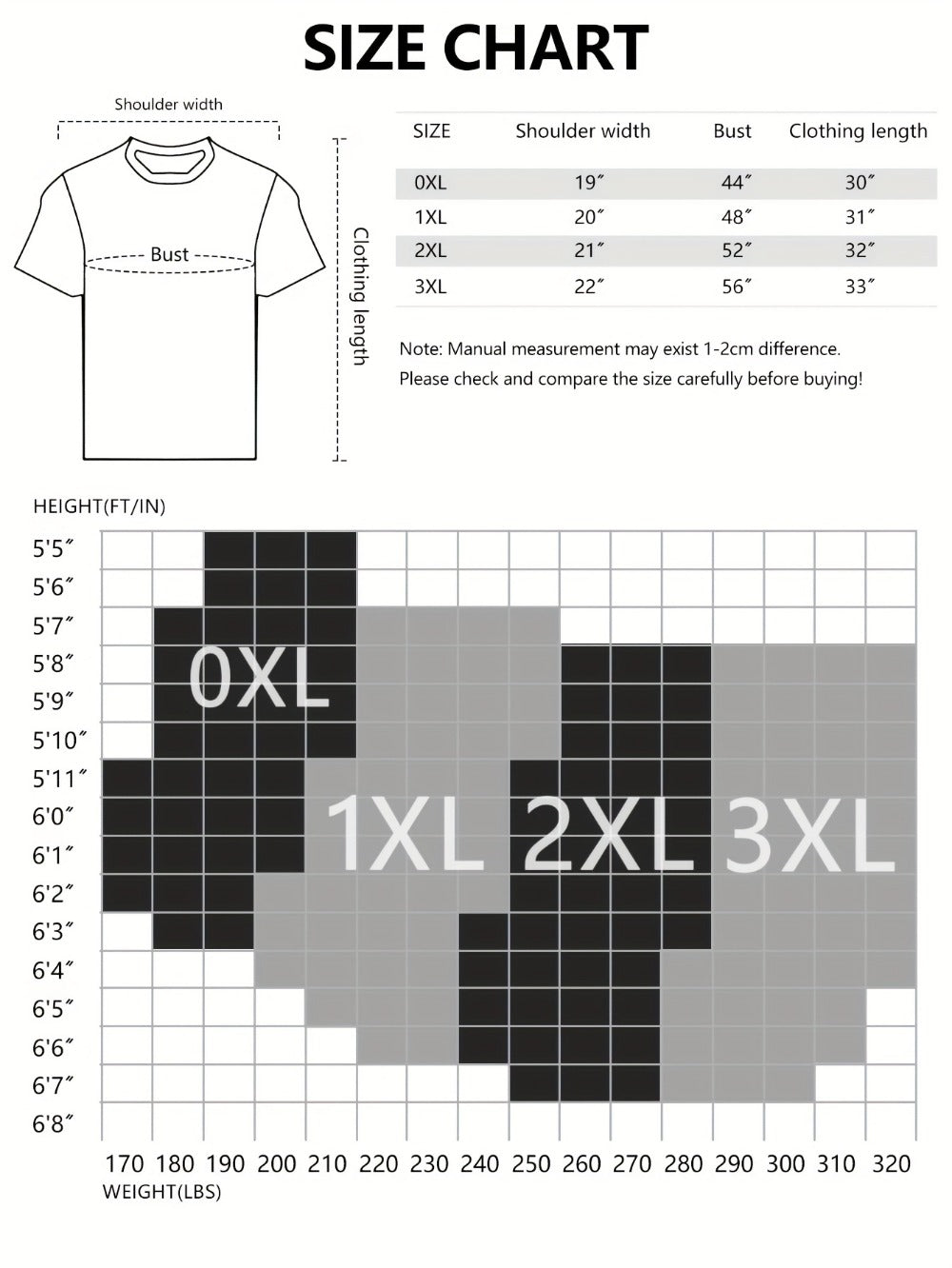 SIZE CHART

Shoulder width

Bust

Clothing length

| SIZE | Shoulder width | Bust | Clothing length |
|---|---|---|---|
| 0XL | 19″ | 44″ | 30″ |
| 1XL | 20″ | 48″ | 31″ |
| 2XL | 21″ | 52″ | 32″ |
| 3XL | 22″ | 56″ | 33″ |

Note: Manual measurement may exist 1-2cm difference.
Please check and compare the size carefully before buying!

HEIGHT(FT/IN)

5'5″
5'6″
5'7″
5'8″
5'9″
5'10″
5'11″
6'0″
6'1″
6'2″
6'3″
6'4″
6'5″
6'6″
6'7″
6'8″

0XL
1XL
2XL
3XL

170 180 190 200 210 220 230 240 250 260 270 280 290 300 310 320
WEIGHT(LBS)